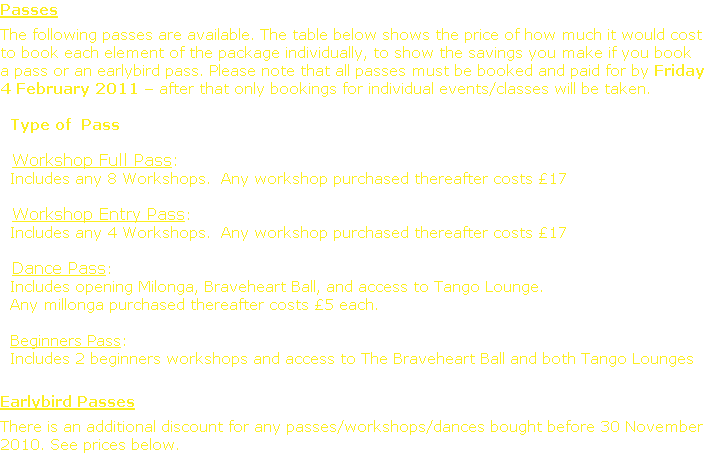 Passes

The following passes are available. The table below shows the price of how much it would cost to book each element of the package individually, to show the savings you make if you book a pass or an earlybird pass. Please note that all passes must be booked and paid for by Friday 4 February 2011 – after that only bookings for individual events/classes will be taken.

Type of Pass

Workshop Full Pass:
Includes any 8 Workshops. Any workshop purchased thereafter costs £17

Workshop Entry Pass:
Includes any 4 Workshops. Any workshop purchased thereafter costs £17

Dance Pass:
Includes opening Milonga, Braveheart Ball, and access to Tango Lounge.
Any millonga purchased thereafter costs £5 each.

Beginners Pass:
Includes 2 beginners workshops and access to The Braveheart Ball and both Tango Lounges

Earlybird Passes

There is an additional discount for any passes/workshops/dances bought before 30 November 2010. See prices below.